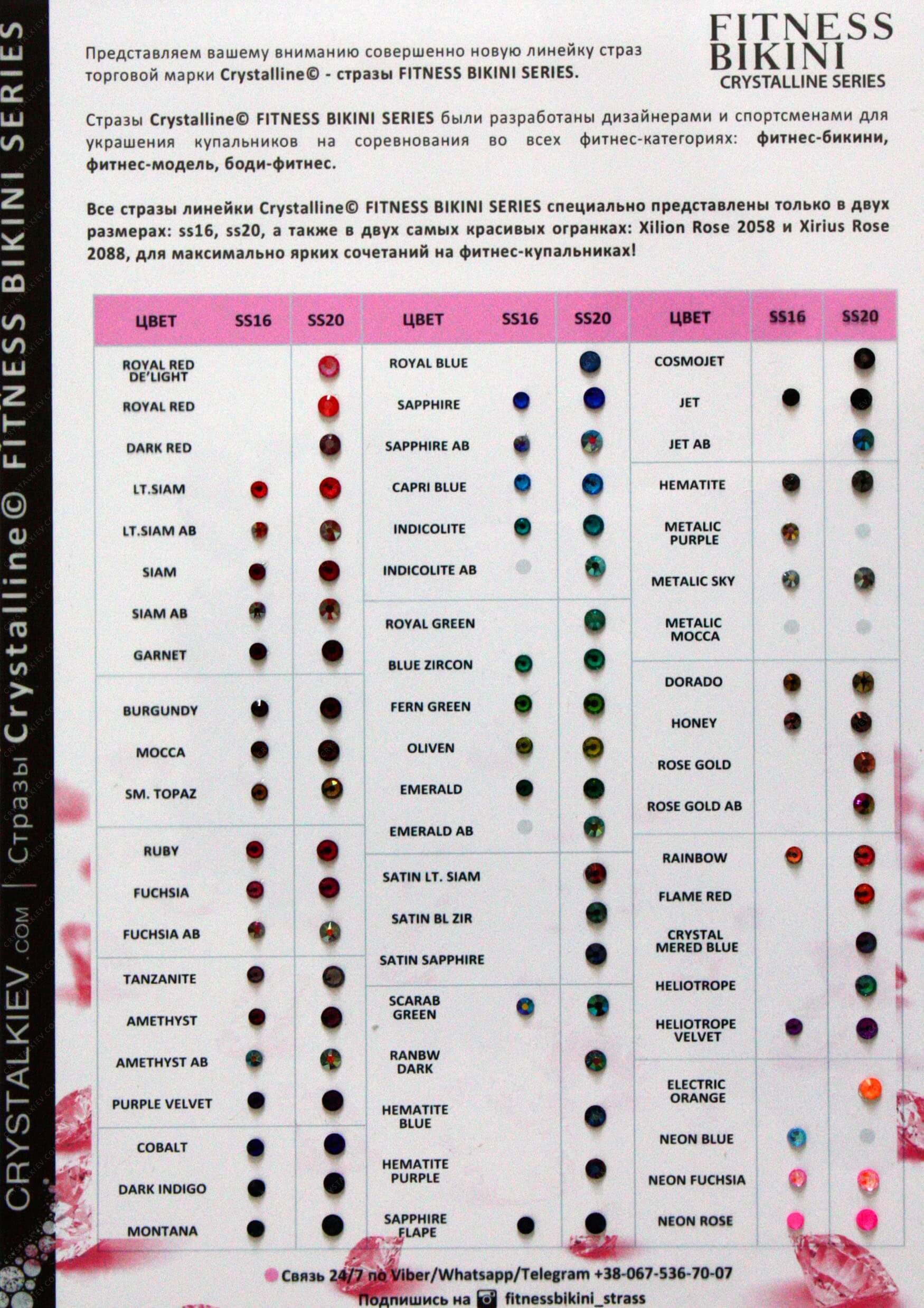 CRYSTALKIEV.COM | Стразы Crystalline© FITNESS BIKINI SERIES

FITNESS BIKINI
CRYSTALLINE SERIES

Представляем вашему вниманию совершенно новую линейку страз торговой марки Crystalline© - стразы FITNESS BIKINI SERIES.

Стразы Crystalline© FITNESS BIKINI SERIES были разработаны дизайнерами и спортсменами для украшения купальников на соревнования во всех фитнес-категориях: фитнес-бикини, фитнес-модель, боди-фитнес.

Все стразы линейки Crystalline© FITNESS BIKINI SERIES специально представлены только в двух размерах: ss16, ss20, а также в двух самых красивых огранках: Xilion Rose 2058 и Xirius Rose 2088, для максимально ярких сочетаний на фитнес-купальниках!

| ЦВЕТ | SS16 | SS20 |
|---|---|---|
| ROYAL RED DE'LIGHT | | |
| ROYAL RED | | |
| DARK RED | | |
| LT.SIAM | | |
| LT.SIAM AB | | |
| SIAM | | |
| SIAM AB | | |
| GARNET | | |
| BURGUNDY | | |
| MOCCA | | |
| SM. TOPAZ | | |
| RUBY | | |
| FUCHSIA | | |
| FUCHSIA AB | | |
| TANZANITE | | |
| AMETHYST | | |
| AMETHYST AB | | |
| PURPLE VELVET | | |
| COBALT | | |
| DARK INDIGO | | |
| MONTANA | | |

| ЦВЕТ | SS16 | SS20 |
|---|---|---|
| ROYAL BLUE | | |
| SAPPHIRE | | |
| SAPPHIRE AB | | |
| CAPRI BLUE | | |
| INDICOLITE | | |
| INDICOLITE AB | | |
| ROYAL GREEN | | |
| BLUE ZIRCON | | |
| FERN GREEN | | |
| OLIVEN | | |
| EMERALD | | |
| EMERALD AB | | |
| SATIN LT. SIAM | | |
| SATIN BL ZIR | | |
| SATIN SAPPHIRE | | |
| SCARAB GREEN | | |
| RANBW DARK | | |
| HEMATITE BLUE | | |
| HEMATITE PURPLE | | |
| SAPPHIRE FLAPE | | |

| ЦВЕТ | SS16 | SS20 |
|---|---|---|
| COSMOJET | | |
| JET | | |
| JET AB | | |
| HEMATITE | | |
| METALIC PURPLE | | |
| METALIC SKY | | |
| METALIC MOCCA | | |
| DORADO | | |
| HONEY | | |
| ROSE GOLD | | |
| ROSE GOLD AB | | |
| RAINBOW | | |
| FLAME RED | | |
| CRYSTAL MERED BLUE | | |
| HELIOTROPE | | |
| HELIOTROPE VELVET | | |
| ELECTRIC ORANGE | | |
| NEON BLUE | | |
| NEON FUCHSIA | | |
| NEON ROSE | | |

Связь 24/7 по Viber/Whatsapp/Telegram +38-067-536-70-07
Подпишись на fitnessbikini_strass